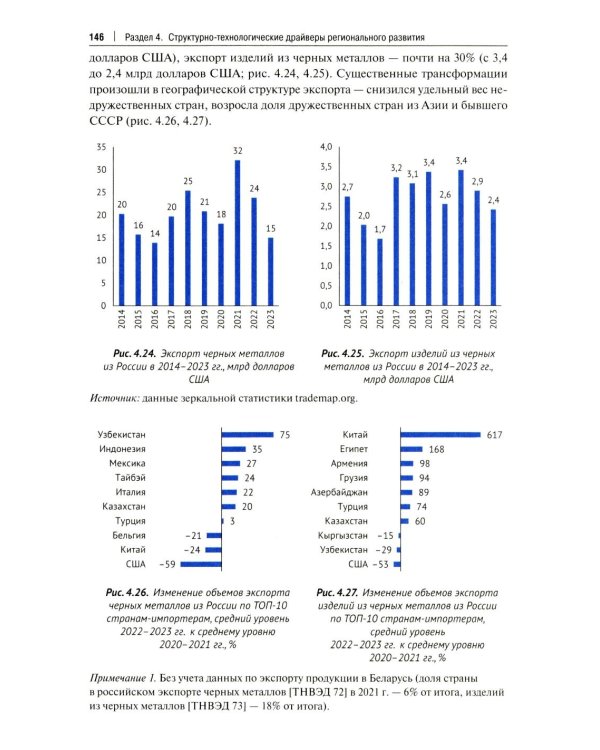 146 | Раздел 4. Структурно-технологические драйверы регионального развития

долларов США), экспорт изделий из черных металлов — почти на 30% (с 3,4 до 2,4 млрд долларов США; рис. 4.24, 4.25). Существенные трансформации произошли в географической структуре экспорта — снизился удельный вес недружественных стран, возросла доля дружественных стран из Азии и бывшего СССР (рис. 4.26, 4.27).

35
30
25
20
15
10
5
0
20 16 14 20 25 21 18 32 24 15
2014 2015 2016 2017 2018 2019 2020 2021 2022 2023

Рис. 4.24. Экспорт черных металлов из России в 2014–2023 гг., млрд долларов США

4,0
3,5
3,0
2,5
2,0
1,5
1,0
0,5
0,0
2,7 2,0 1,7 3,2 3,1 3,4 2,6 3,4 2,9 2,4
2014 2015 2016 2017 2018 2019 2020 2021 2022 2023

Рис. 4.25. Экспорт изделий из черных металлов из России в 2014–2023 гг., млрд долларов США

Источник: данные зеркальной статистики trademap.org.

Узбекистан 75
Индонезия 35
Мексика 27
Тайбэй 24
Италия 22
Казахстан 20
Турция 3
Бельгия −21
Китай −24
США −59

Рис. 4.26. Изменение объемов экспорта черных металлов из России по ТОП-10 странам-импортерам, средний уровень 2022–2023 гг. к среднему уровню 2020–2021 гг., %

Китай 617
Египет 168
Армения 98
Грузия 94
Азербайджан 89
Турция 74
Казахстан 60
Кыргызстан −15
Узбекистан −29
США −53

Рис. 4.27. Изменение объемов экспорта изделий из черных металлов из России по ТОП-10 странам-импортерам, средний уровень 2022–2023 гг. к среднему уровню 2020–2021 гг., %

Примечание 1. Без учета данных по экспорту продукции в Беларусь (доля страны в российском экспорте черных металлов [ТНВЭД 72] в 2021 г. — 6% от итога, изделий из черных металлов [ТНВЭД 73] — 18% от итога).